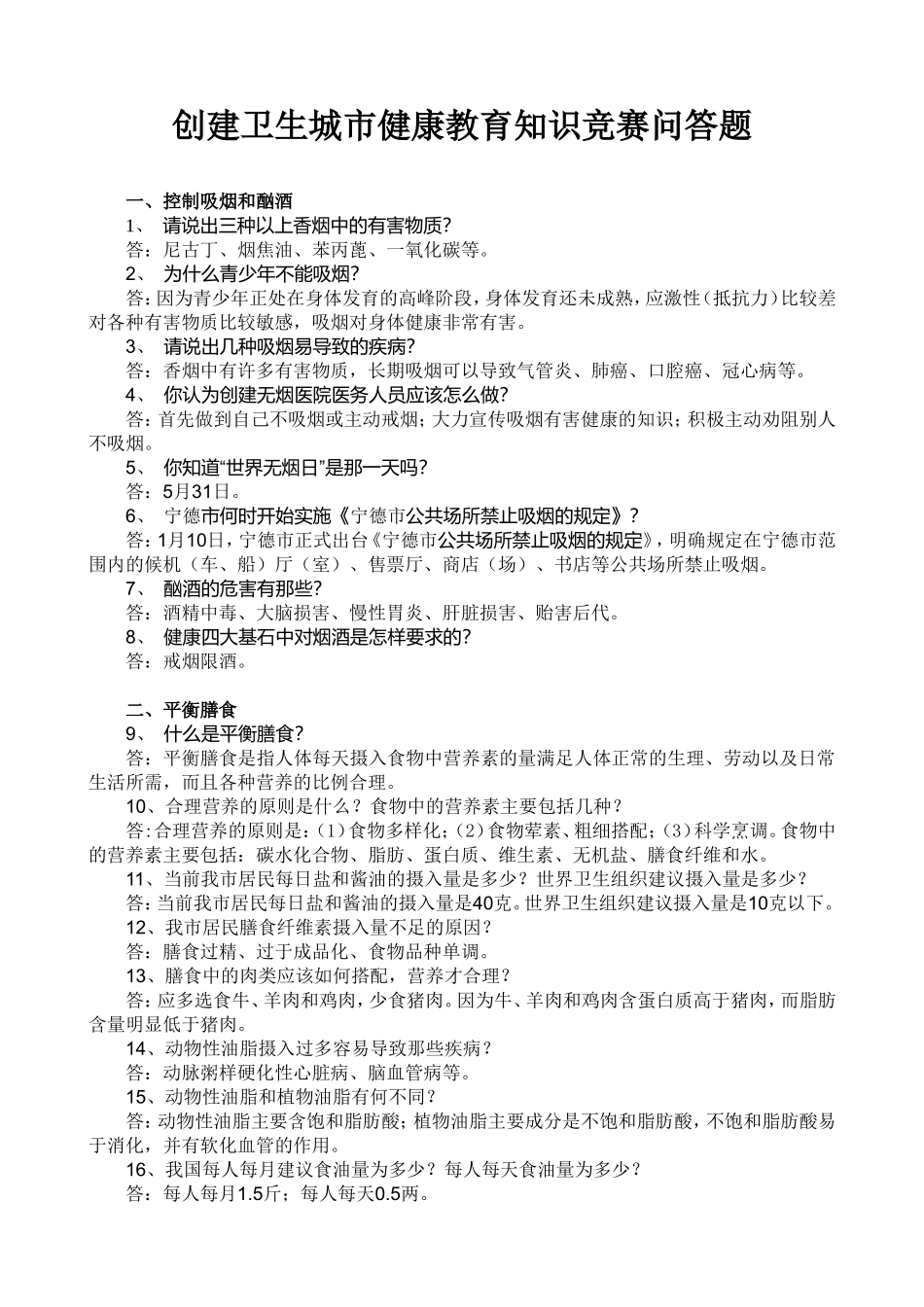 创建卫生城市健康教育知识竞赛问答题

一、控制吸烟和酗酒

1、 请说出三种以上香烟中的有害物质?

答：尼古丁、烟焦油、苯丙蓖、一氧化碳等。

2、 为什么青少年不能吸烟?

答：因为青少年正处在身体发育的高峰阶段，身体发育还未成熟，应激性（抵抗力）比较差对各种有害物质比较敏感，吸烟对身体健康非常有害。

3、 请说出几种吸烟易导致的疾病?

答：香烟中有许多有害物质，长期吸烟可以导致气管炎、肺癌、口腔癌、冠心病等。

4、 你认为创建无烟医院医务人员应该怎么做?

答：首先做到自己不吸烟或主动戒烟；大力宣传吸烟有害健康的知识；积极主动劝阻别人不吸烟。

5、 你知道“世界无烟日”是那一天吗?

答：5月31日。

6、 宁德市何时开始实施《宁德市公共场所禁止吸烟的规定》？

答：1月10日，宁德市正式出台《宁德市公共场所禁止吸烟的规定》，明确规定在宁德市范围内的候机（车、船）厅（室）、售票厅、商店（场）、书店等公共场所禁止吸烟。

7、 酗酒的危害有那些?

答：酒精中毒、大脑损害、慢性胃炎、肝脏损害、贻害后代。

8、 健康四大基石中对烟酒是怎样要求的?

答：戒烟限酒。

二、平衡膳食

9、 什么是平衡膳食?

答：平衡膳食是指人体每天摄入食物中营养素的量满足人体正常的生理、劳动以及日常生活所需，而且各种营养的比例合理。

10、合理营养的原则是什么？食物中的营养素主要包括几种？

答：合理营养的原则是：（1）食物多样化；（2）食物荤素、粗细搭配；（3）科学烹调。食物中的营养素主要包括：碳水化合物、脂肪、蛋白质、维生素、无机盐、膳食纤维和水。

11、当前我市居民每日盐和酱油的摄入量是多少？世界卫生组织建议摄入量是多少？

答：当前我市居民每日盐和酱油的摄入量是40克。世界卫生组织建议摄入量是10克以下。

12、我市居民膳食纤维素摄入量不足的原因？

答：膳食过精、过于成品化、食物品种单调。

13、膳食中的肉类应该如何搭配，营养才合理？

答：应多选食牛、羊肉和鸡肉，少食猪肉。因为牛、羊肉和鸡肉含蛋白质高于猪肉，而脂肪含量明显低于猪肉。

14、动物性油脂摄入过多容易导致那些疾病？

答：动脉粥样硬化性心脏病、脑血管病等。

15、动物性油脂和植物油脂有何不同？

答：动物性油脂主要含饱和脂肪酸；植物油脂主要成分是不饱和脂肪酸，不饱和脂肪酸易于消化，并有软化血管的作用。

16、我国每人每月建议食油量为多少？每人每天食油量为多少？

答：每人每月1.5斤；每人每天0.5两。